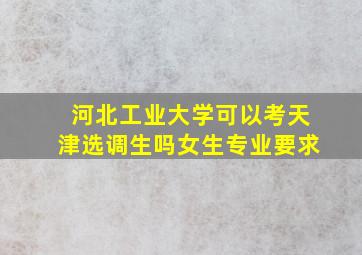 河北工业大学可以考天津选调生吗女生专业要求